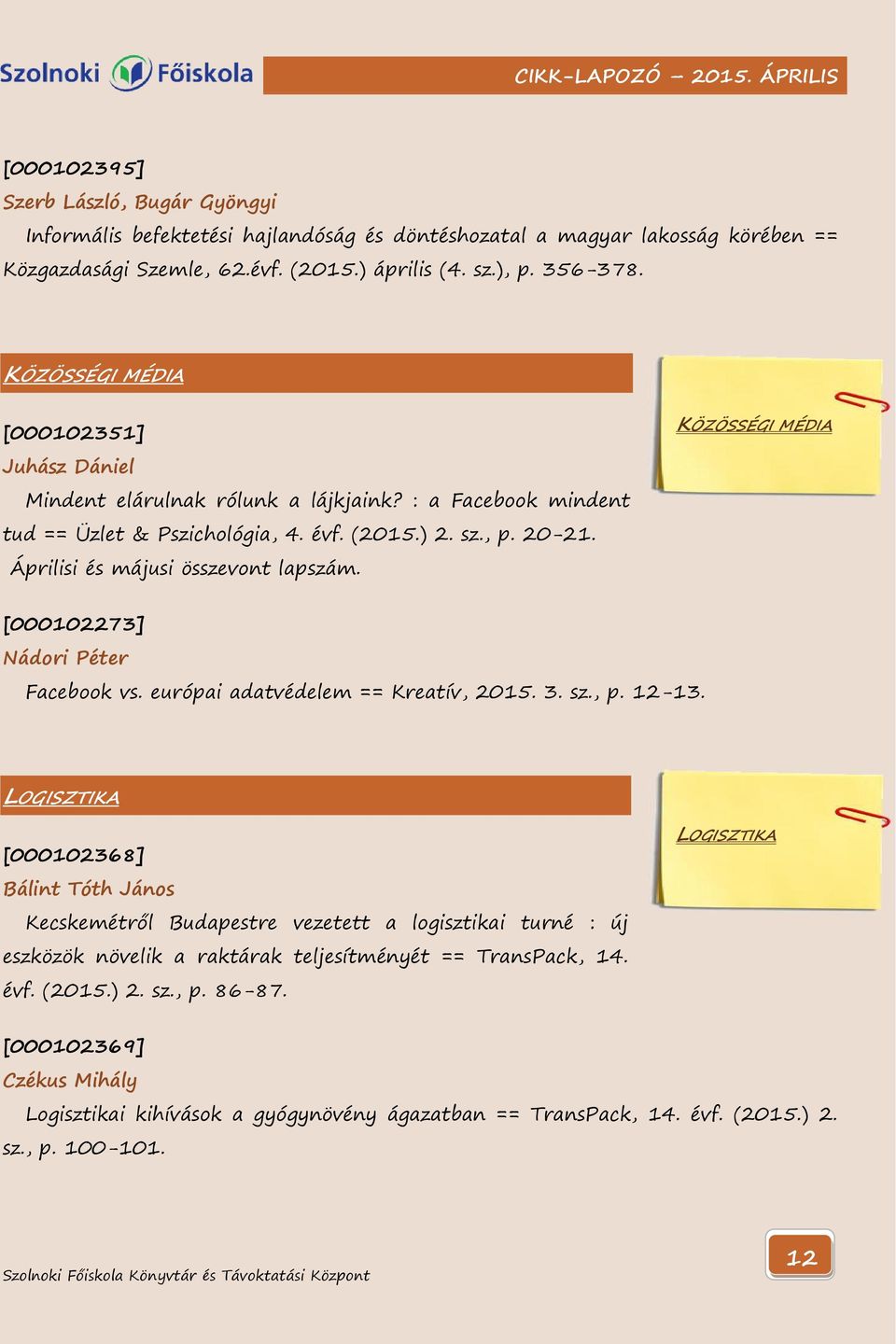 Szolnoki Főiskola

CIKK-LAPOZÓ – 2015. ÁPRILIS

[000102395]
Szerb László, Bugár Gyöngyi
Informális befektetési hajlandóság és döntéshozatal a magyar lakosság körében == Közgazdasági Szemle, 62.évf. (2015.) április (4. sz.), p. 356-378.

KÖZÖSSÉGI MÉDIA

KÖZÖSSÉGI MÉDIA

[000102351]
Juhász Dániel
Mindent elárulnak rólunk a lájkjaink? : a Facebook mindent tud == Üzlet & Pszichológia, 4. évf. (2015.) 2. sz., p. 20-21.
Áprilisi és májusi összevont lapszám.

[000102273]
Nádori Péter
Facebook vs. európai adatvédelem == Kreatív, 2015. 3. sz., p. 12-13.

LOGISZTIKA

LOGISZTIKA

[000102368]
Bálint Tóth János
Kecskemétről Budapestre vezetett a logisztikai turné : új eszközök növelik a raktárak teljesítményét == TransPack, 14. évf. (2015.) 2. sz., p. 86-87.

[000102369]
Czékus Mihály
Logisztikai kihívások a gyógynövény ágazatban == TransPack, 14. évf. (2015.) 2. sz., p. 100-101.

Szolnoki Főiskola Könyvtár és Távoktatási Központ

12